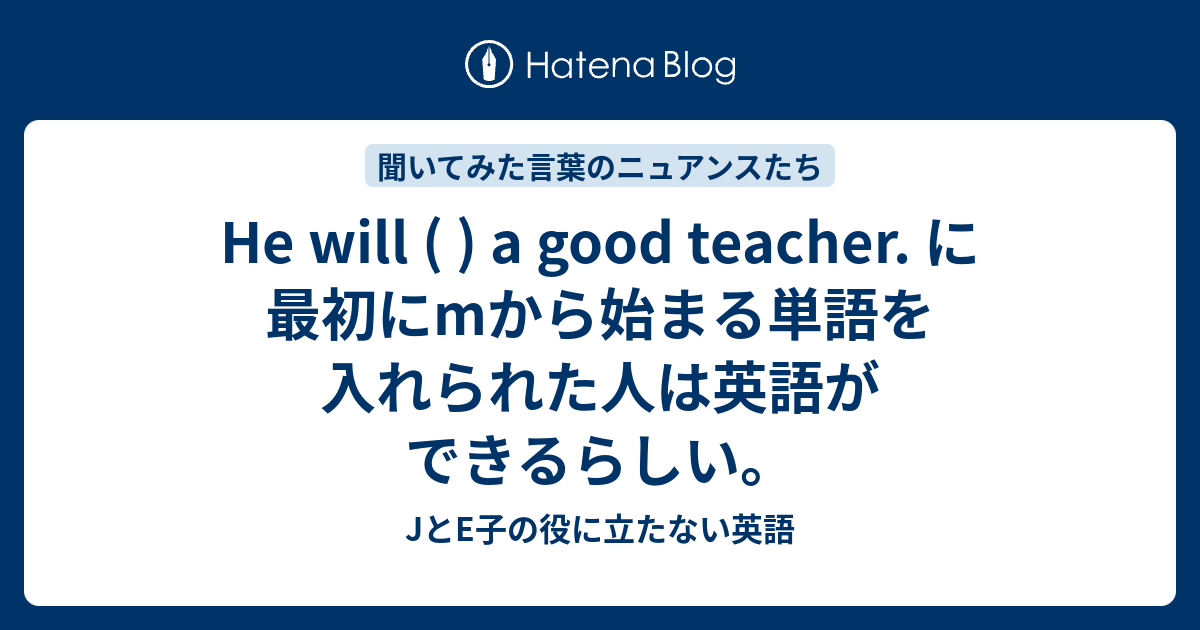 Hatena Blog

聞いてみた言葉のニュアンスたち

He will ( ) a good teacher. に最初にmから始まる単語を入れられた人は英語ができるらしい。

JとE子の役に立たない英語